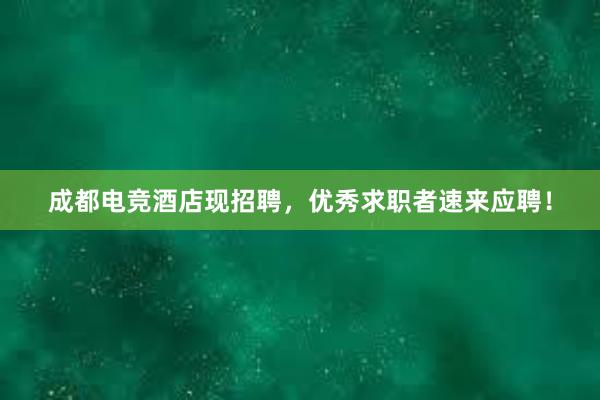 成都电竞酒店现招聘，优秀求职者速来应聘！